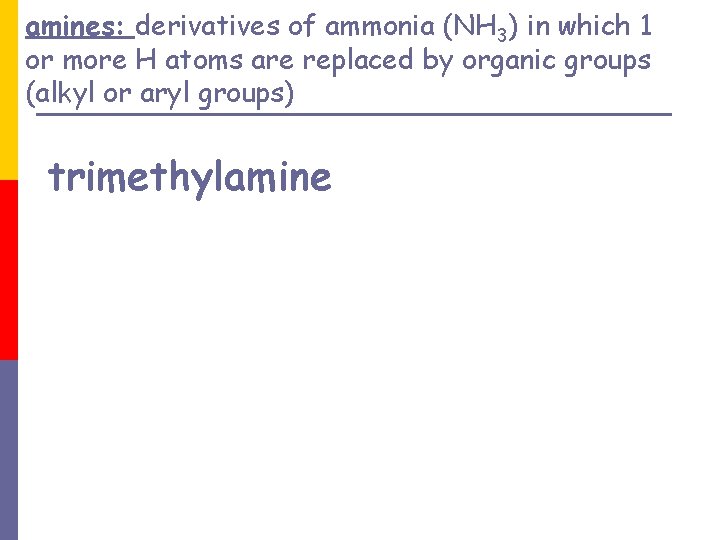 amines: derivatives of ammonia ($NH_3$) in which 1 or more H atoms are replaced by organic groups (alkyl or aryl groups)

trimethylamine